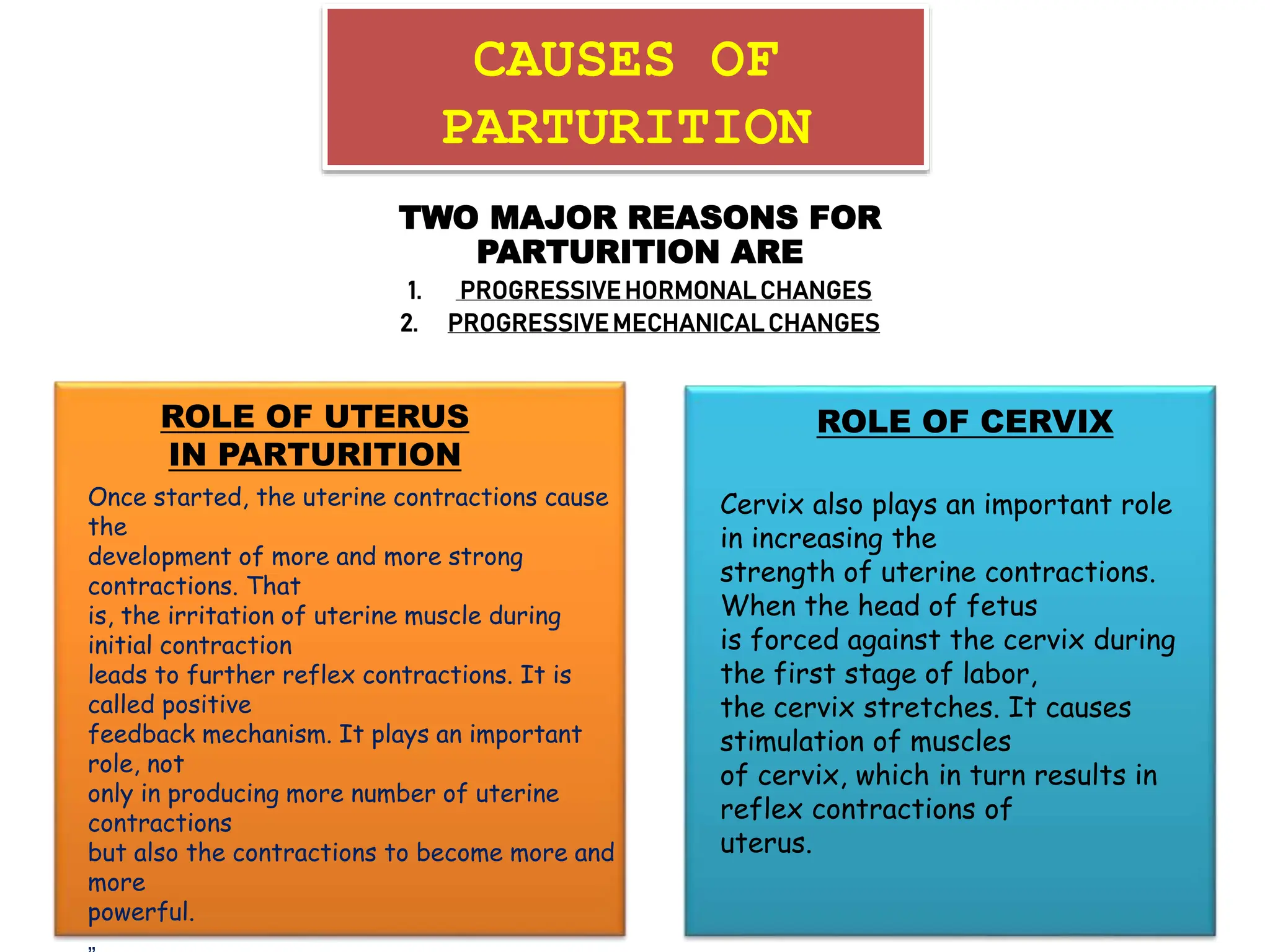 CAUSES OF PARTURITION

TWO MAJOR REASONS FOR PARTURITION ARE

1. PROGRESSIVE HORMONAL CHANGES
2. PROGRESSIVE MECHANICAL CHANGES

ROLE OF UTERUS IN PARTURITION

Once started, the uterine contractions cause the development of more and more strong contractions. That is, the irritation of uterine muscle during initial contraction leads to further reflex contractions. It is called positive feedback mechanism. It plays an important role, not only in producing more number of uterine contractions but also the contractions to become more and more powerful.

”

ROLE OF CERVIX

Cervix also plays an important role in increasing the strength of uterine contractions. When the head of fetus is forced against the cervix during the first stage of labor, the cervix stretches. It causes stimulation of muscles of cervix, which in turn results in reflex contractions of uterus.